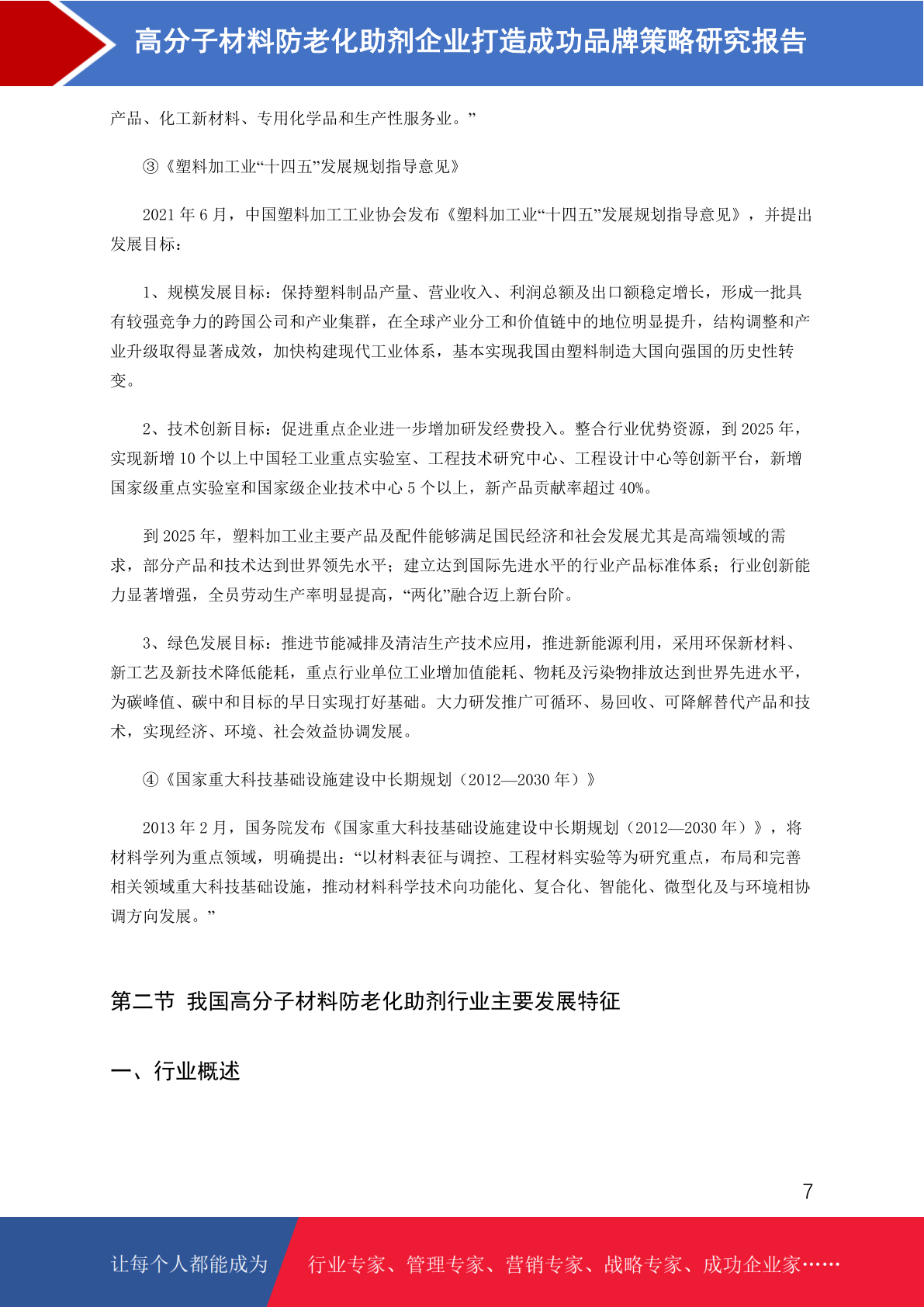 高分子材料防老化助剂企业打造成功品牌策略研究报告

产品、化工新材料、专用化学品和生产性服务业。”

③《塑料加工业“十四五”发展规划指导意见》

2021 年 6 月，中国塑料加工工业协会发布《塑料加工业“十四五”发展规划指导意见》，并提出发展目标：

1、规模发展目标：保持塑料制品产量、营业收入、利润总额及出口额稳定增长，形成一批具有较强竞争力的跨国公司和产业集群，在全球产业分工和价值链中的地位明显提升，结构调整和产业升级取得显著成效，加快构建现代工业体系，基本实现我国由塑料制造大国向强国的历史性转变。

2、技术创新目标：促进重点企业进一步增加研发经费投入。整合行业优势资源，到 2025 年，实现新增 10 个以上中国轻工业重点实验室、工程技术研究中心、工程设计中心等创新平台，新增国家级重点实验室和国家级企业技术中心 5 个以上，新产品贡献率超过 40%。

到 2025 年，塑料加工业主要产品及配件能够满足国民经济和社会发展尤其是高端领域的需求，部分产品和技术达到世界领先水平；建立达到国际先进水平的行业产品标准体系；行业创新能力显著增强，全员劳动生产率明显提高，“两化”融合迈上新台阶。

3、绿色发展目标：推进节能减排及清洁生产技术应用，推进新能源利用，采用环保新材料、新工艺及新技术降低能耗，重点行业单位工业增加值能耗、物耗及污染物排放达到世界先进水平，为碳峰值、碳中和目标的早日实现打好基础。大力研发推广可循环、易回收、可降解替代产品和技术，实现经济、环境、社会效益协调发展。

④《国家重大科技基础设施建设中长期规划（2012—2030 年）》

2013 年 2 月，国务院发布《国家重大科技基础设施建设中长期规划（2012—2030 年）》，将材料学列为重点领域，明确提出：“以材料表征与调控、工程材料实验等为研究重点，布局和完善相关领域重大科技基础设施，推动材料科学技术向功能化、复合化、智能化、微型化及与环境相协调方向发展。”

第二节 我国高分子材料防老化助剂行业主要发展特征

一、行业概述

7

让每个人都能成为 行业专家、管理专家、营销专家、战略专家、成功企业家……